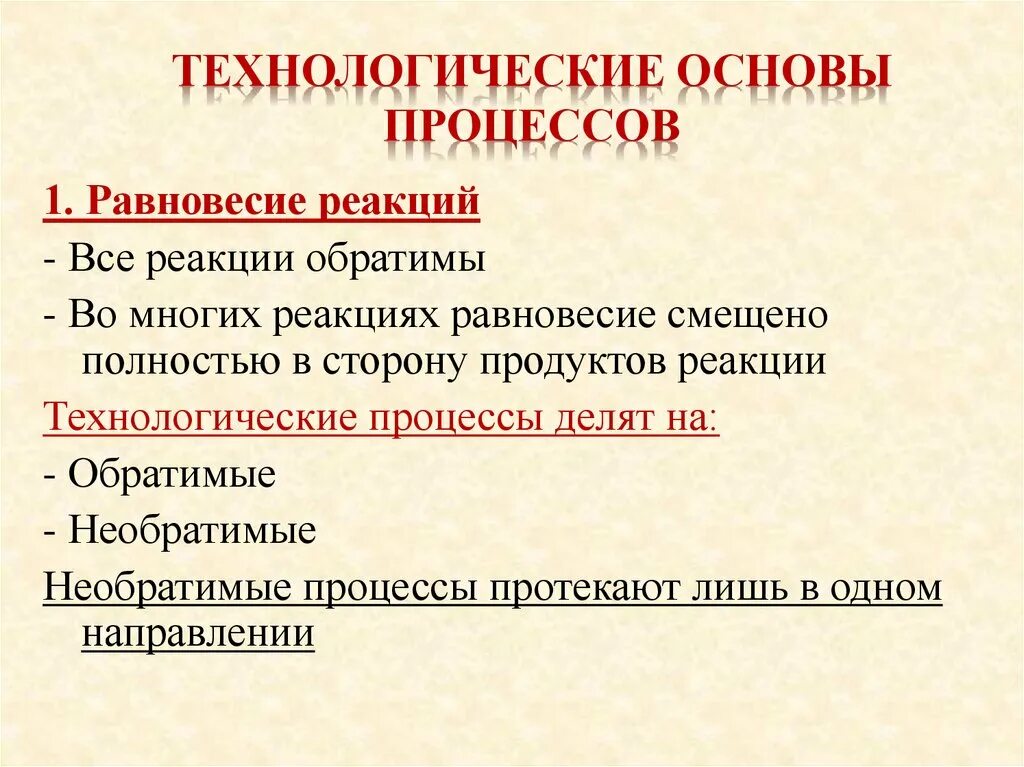 ТЕХНОЛОГИЧЕСКИЕ ОСНОВЫ ПРОЦЕССОВ

1. Равновесие реакций

- Все реакции обратимы

- Во многих реакциях равновесие смещено полностью в сторону продуктов реакции

Технологические процессы делят на:

- Обратимые

- Необратимые

Необратимые процессы протекают лишь в одном направлении